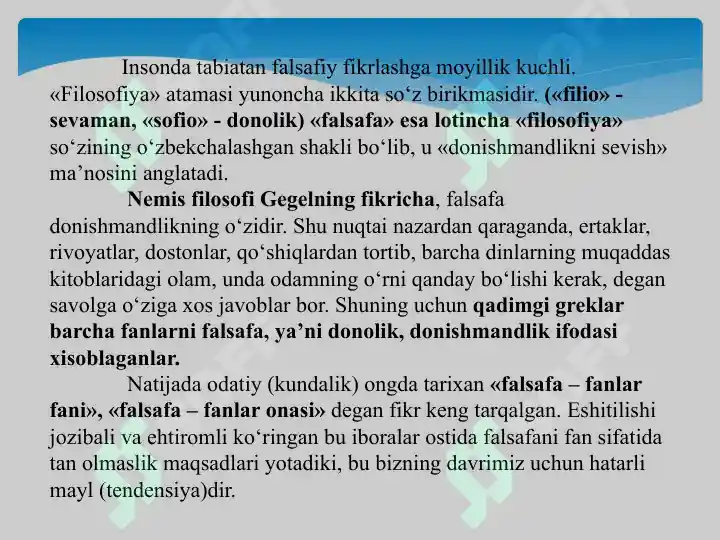 Insonda tabiatan falsafiy fikrlashga moyillik kuchli. «Filosofiya» atamasi yunoncha ikkita so‘z birikmasidir. («filio» - sevaman, «sofio» - donolik) «falsafa» esa lotincha «filosofiya» so‘zining o‘zbekchalashgan shakli bo‘lib, u «donishmandlikni sevish» ma’nosini anglatadi.

Nemis filosofi Gegelning fikricha, falsafa donishmandlikning o‘zidir. Shu nuqtai nazardan qaraganda, ertaklar, rivoyatlar, dostonlar, qo‘shiqlardan tortib, barcha dinlarning muqaddas kitoblaridagi olam, unda odamning o‘rni qanday bo‘lishi kerak, degan savolga o‘ziga xos javoblar bor. Shuning uchun qadimgi greklar barcha fanlarni falsafa, ya’ni donolik, donishmandlik ifodasi xisoblaganlar.

Natijada odatiy (kundalik) ongda tarixan «falsafa – fanlar fani», «falsafa – fanlar onasi» degan fikr keng tarqalgan. Eshitilishi jozibali va ehtiromli ko‘ringan bu iboralar ostida falsafani fan sifatida tan olmaslik maqsadlari yotadiki, bu bizning davrimiz uchun hatarli mayl (tendensiya)dir.